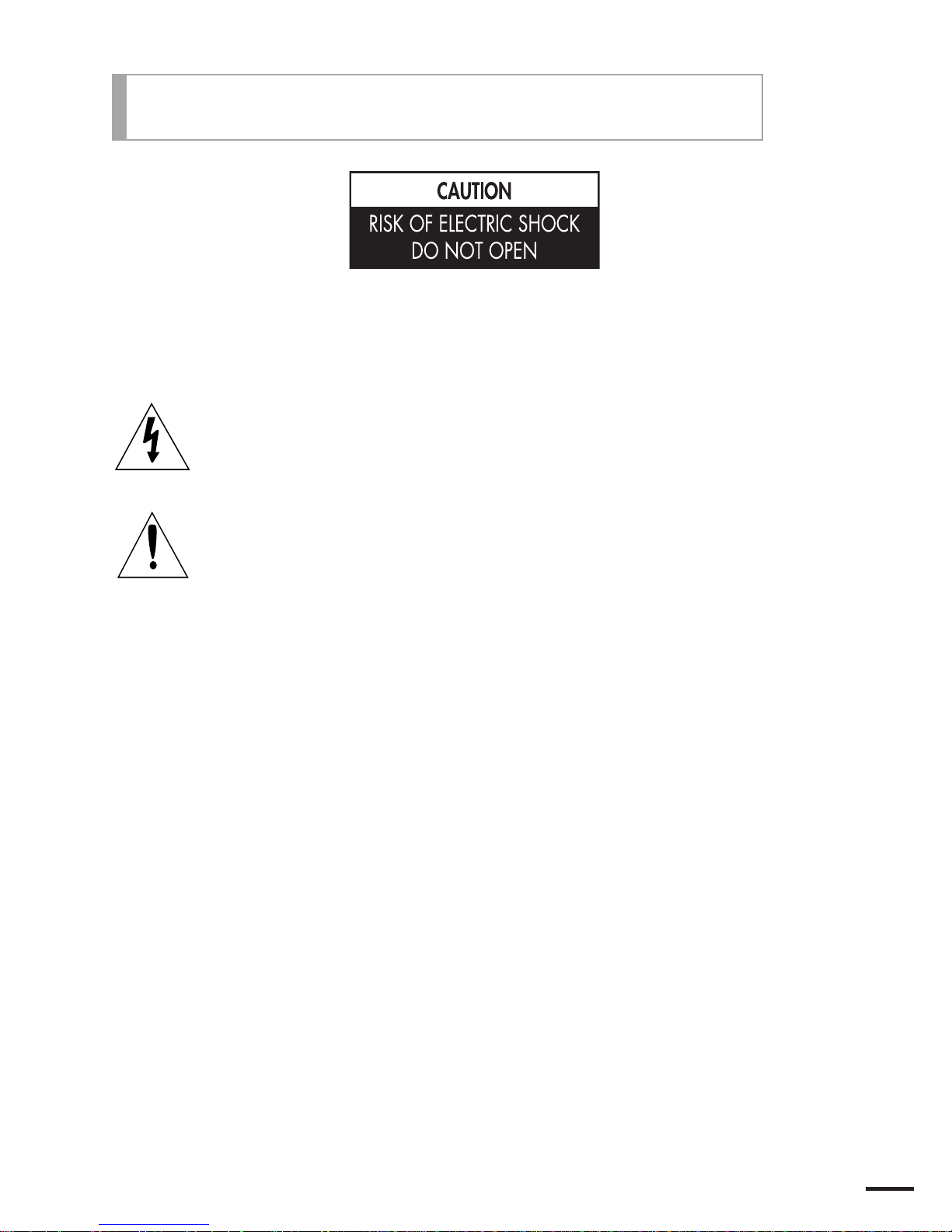 CAUTION
RISK OF ELECTRIC SHOCK
DO NOT OPEN